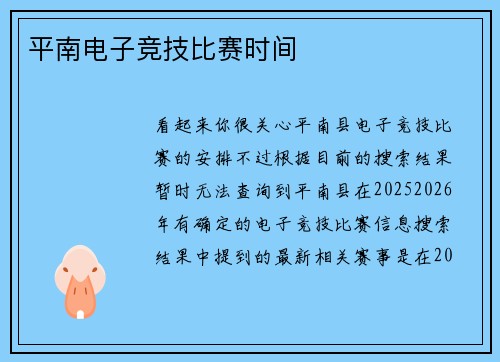 平南电子竞技比赛时间

看起来你很关心平南县电子竞技比赛的安排不过根据目前的搜索结果暂时无法查询到平南县在20252026年有确定的电子竞技比赛信息搜索结果中提到的最新相关赛事是在20